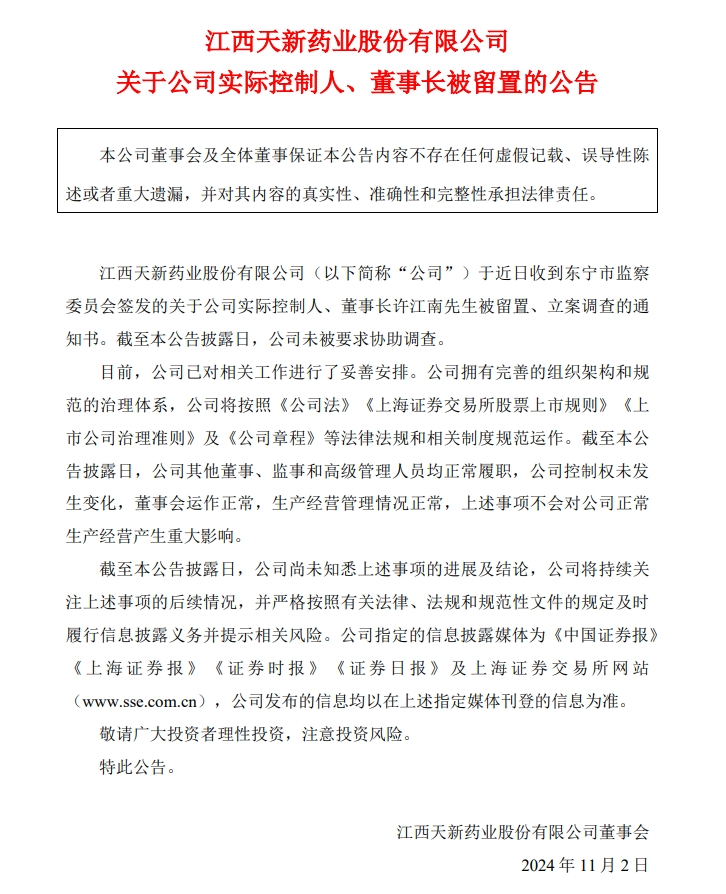 江西天新药业股份有限公司
关于公司实际控制人、董事长被留置的公告

本公司董事会及全体董事保证本公告内容不存在任何虚假记载、误导性陈述或者重大遗漏，并对其内容的真实性、准确性和完整性承担法律责任。

江西天新药业股份有限公司（以下简称“公司”）于近日收到东宁市监察委员会签发的关于公司实际控制人、董事长许江南先生被留置、立案调查的通知书。截至本公告披露日，公司未被要求协助调查。

目前，公司已对相关工作进行了妥善安排。公司拥有完善的组织架构和规范的治理体系，公司将按照《公司法》《上海证券交易所股票上市规则》《上市公司治理准则》及《公司章程》等法律法规和相关制度规范运作。截至本公告披露日，公司其他董事、监事和高级管理人员均正常履职，公司控制权未发生变化，董事会运作正常，生产经营管理情况正常，上述事项不会对公司正常生产经营产生重大影响。

截至本公告披露日，公司尚未知悉上述事项的进展及结论，公司将持续关注上述事项的后续情况，并严格按照有关法律、法规和规范性文件的规定及时履行信息披露义务并提示相关风险。公司指定的信息披露媒体为《中国证券报》《上海证券报》《证券时报》《证券日报》及上海证券交易所网站（www.sse.com.cn），公司发布的信息均以在上述指定媒体刊登的信息为准。

敬请广大投资者理性投资，注意投资风险。

特此公告。

江西天新药业股份有限公司董事会
2024 年 11 月 2 日